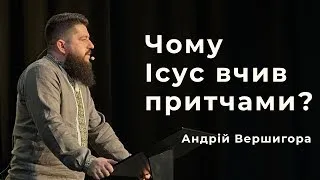 Чому Ісус вчив притчами?

Андрій Вершигора